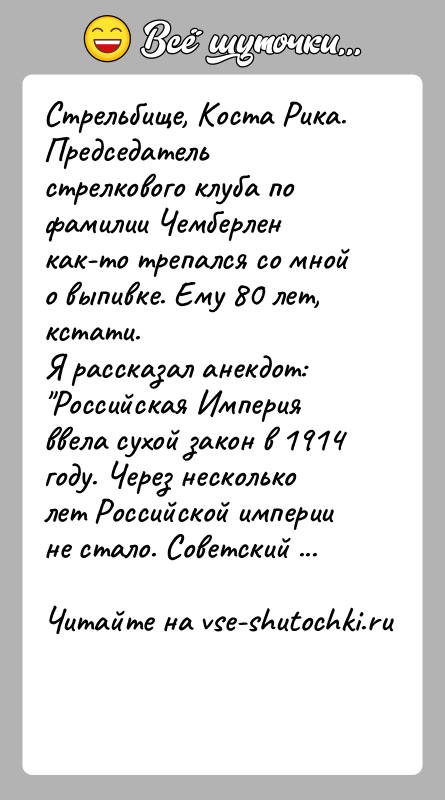 Всё шуточки...

Стрельбище, Коста Рика. Председатель стрелкового клуба по фамилии Чемберлен как-то трепался со мной о выпивке. Ему 80 лет, кстати.
Я рассказал анекдот: "Российская Империя ввела сухой закон в 1914 году. Через несколько лет Российской империи не стало. Советский ...

Читайте на vse-shutochki.ru